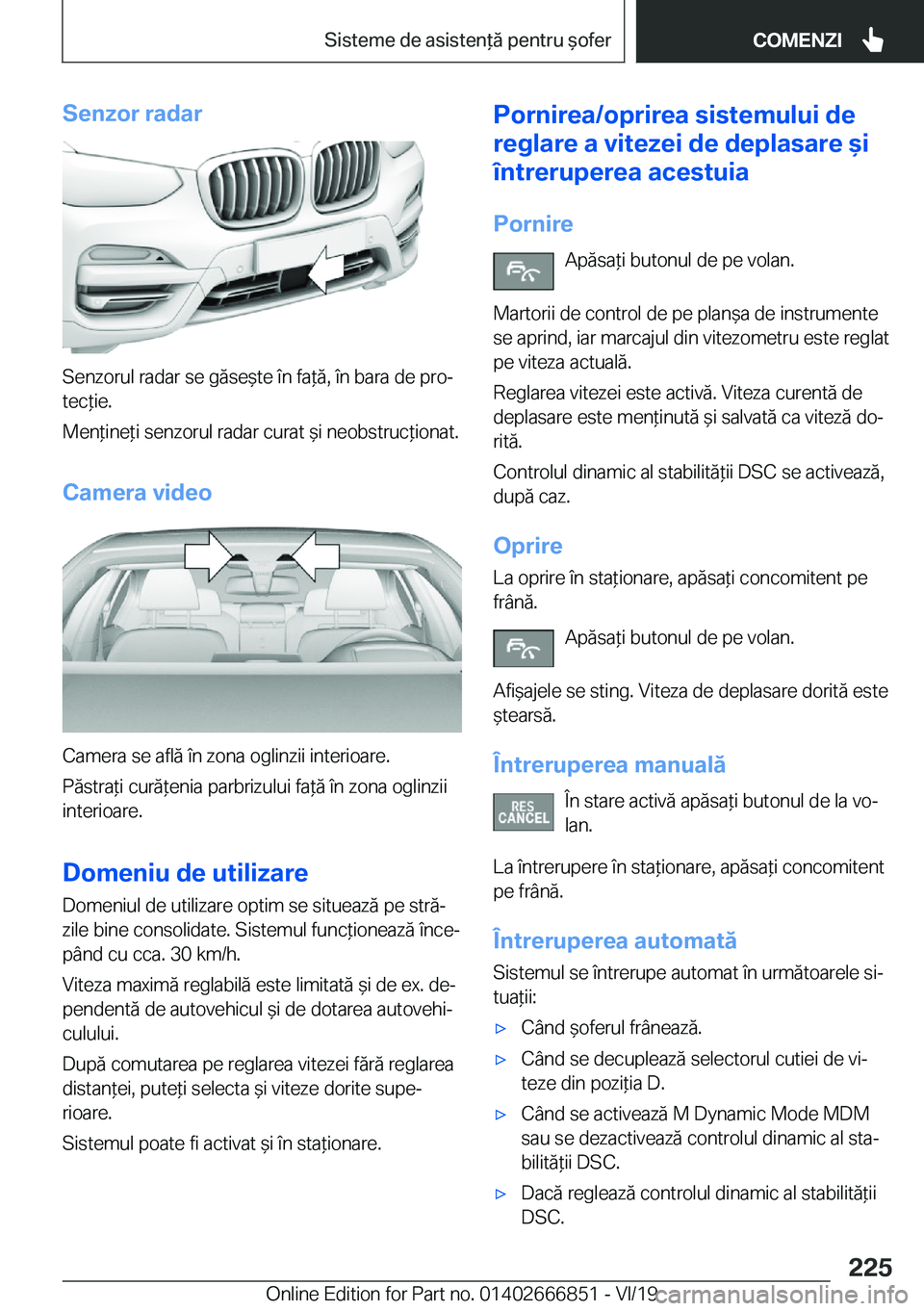 Sisteme de asistență pentru șofer

COMENZI

Senzor radar

Senzorul radar se găsește în față, în bara de protecție.

Mențineți senzorul radar curat și neobstrucționat.

Camera video

Camera se află în zona oglinzii interioare.

Păstrați curățenia parbrizului față în zona oglinzii interioare.

Domeniu de utilizare

Domeniul de utilizare optim se situează pe străzile bine consolidate. Sistemul funcționează începând cu cca. 30 km/h.

Viteza maximă reglabilă este limitată și de ex. dependentă de autovehicul și de dotarea autovehiculului.

După comutarea pe reglarea vitezei fără reglarea distanței, puteți selecta și viteze dorite superioare.

Sistemul poate fi activat și în staționare.

Pornirea/oprirea sistemului de reglare a vitezei de deplasare și întreruperea acestuia

Pornire

Apăsați butonul de pe volan.

Martorii de control de pe planșa de instrumente se aprind, iar marcajul din vitezometru este reglat pe viteza actuală.

Reglarea vitezei este activă. Viteza curentă de deplasare este menținută și salvată ca viteză dorită.

Controlul dinamic al stabilității DSC se activează, după caz.

Oprire

La oprire în staționare, apăsați concomitent pe frână.

Apăsați butonul de pe volan.

Afișajele se sting. Viteza de deplasare dorită este ștearsă.

Întreruperea manuală

RES CANCEL

În stare activă apăsați butonul de la volan.

La întrerupere în staționare, apăsați concomitent pe frână.

Întreruperea automată

Sistemul se întrerupe automat în următoarele situații:

▷ Când șoferul frânează.

▷ Când se decuplează selectorul cutiei de viteze din poziția D.

▷ Când se activează M Dynamic Mode MDM sau se dezactivează controlul dinamic al stabilității DSC.

▷ Dacă reglează controlul dinamic al stabilității DSC.

225

Online Edition for Part no. 01402666851 - VI/19

carmanualsonline.info